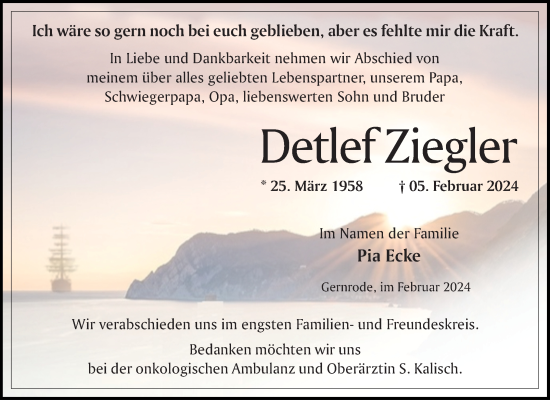 Ich wäre so gern noch bei euch geblieben, aber es fehlte mir die Kraft.

In Liebe und Dankbarkeit nehmen wir Abschied von meinem über alles geliebten Lebenspartner, unserem Papa, Schwiegerpapa, Opa, liebenswerten Sohn und Bruder

Detlef Ziegler

* 25. März 1958 † 05. Februar 2024

Im Namen der Familie
Pia Ecke

Gernrode, im Februar 2024

Wir verabschieden uns im engsten Familien- und Freundeskreis.

Bedanken möchten wir uns bei der onkologischen Ambulanz und Oberärztin S. Kalisch.